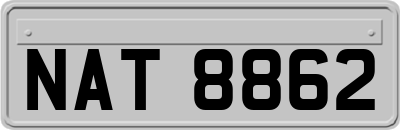 NAT 8862